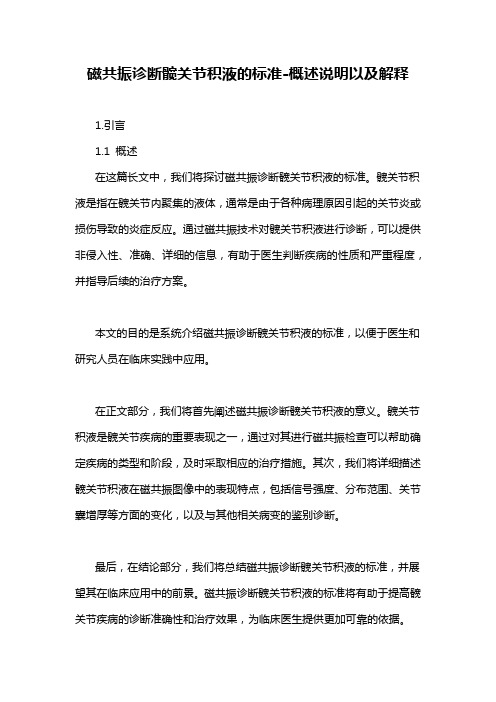 磁共振诊断髋关节积液的标准-概述说明以及解释

1.引言

1.1 概述

在这篇长文中，我们将探讨磁共振诊断髋关节积液的标准。髋关节积液是指在髋关节内聚集的液体，通常是由于各种病理原因引起的关节炎或损伤导致的炎症反应。通过磁共振技术对髋关节积液进行诊断，可以提供非侵入性、准确、详细的信息，有助于医生判断疾病的性质和严重程度，并指导后续的治疗方案。

本文的目的是系统介绍磁共振诊断髋关节积液的标准，以便于医生和研究人员在临床实践中应用。

在正文部分，我们将首先阐述磁共振诊断髋关节积液的意义。髋关节积液是髋关节疾病的重要表现之一，通过对其进行磁共振检查可以帮助确定疾病的类型和阶段，及时采取相应的治疗措施。其次，我们将详细描述髋关节积液在磁共振图像中的表现特点，包括信号强度、分布范围、关节囊增厚等方面的变化，以及与其他相关病变的鉴别诊断。

最后，在结论部分，我们将总结磁共振诊断髋关节积液的标准，并展望其在临床应用中的前景。磁共振诊断髋关节积液的标准将有助于提高髋关节疾病的诊断准确性和治疗效果，为临床医生提供更加可靠的依据。